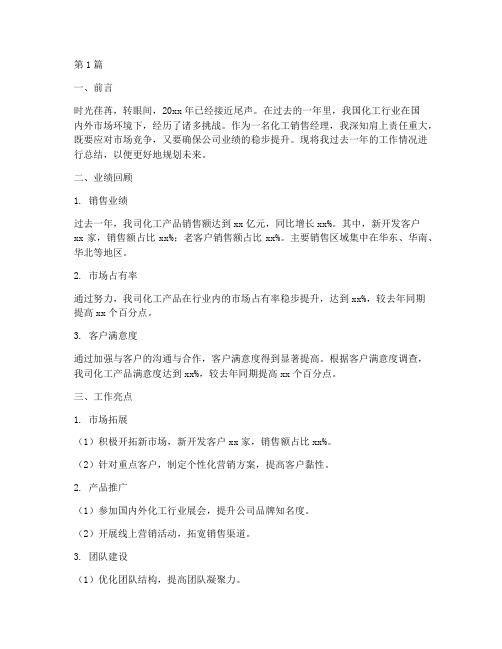 第1篇

一、前言

时光荏苒，转眼间，20xx年已经接近尾声。在过去的一年里，我国化工行业在国内外市场环境下，经历了诸多挑战。作为一名化工销售经理，我深知肩上责任重大，既要应对市场竞争，又要确保公司业绩的稳步提升。现将我过去一年的工作情况进行总结，以便更好地规划未来。

二、业绩回顾

1. 销售业绩

过去一年，我司化工产品销售额达到xx亿元，同比增长xx%。其中，新开发客户xx家，销售额占比xx%；老客户销售额占比xx%。主要销售区域集中在华东、华南、华北等地区。

2. 市场占有率

通过努力，我司化工产品在行业内的市场占有率稳步提升，达到xx%，较去年同期提高xx个百分点。

3. 客户满意度

通过加强与客户的沟通与合作，客户满意度得到显著提高。根据客户满意度调查，我司化工产品满意度达到xx%，较去年同期提高xx个百分点。

三、工作亮点

1. 市场拓展

（1）积极开拓新市场，新开发客户xx家，销售额占比xx%。

（2）针对重点客户，制定个性化营销方案，提高客户黏性。

2. 产品推广

（1）参加国内外化工行业展会，提升公司品牌知名度。

（2）开展线上营销活动，拓宽销售渠道。

3. 团队建设

（1）优化团队结构，提高团队凝聚力。